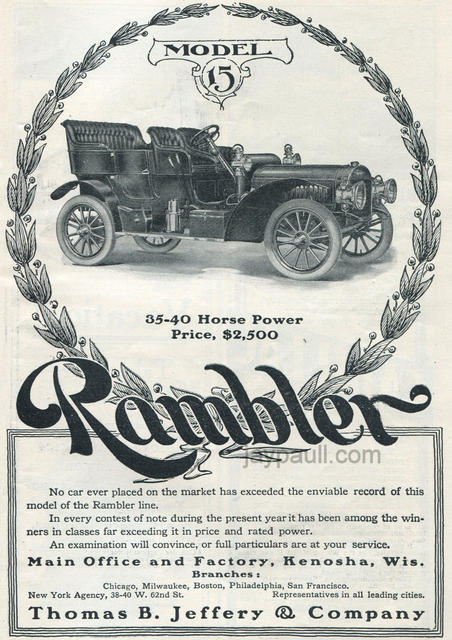 MODEL 15

35-40 Horse Power
Price, $2,500

Rambler

jaypaull.com

No car ever placed on the market has exceeded the enviable record of this model of the Rambler line.

In every contest of note during the present year it has been among the winners in classes far exceeding it in price and rated power.

An examination will convince, or full particulars are at your service.

Main Office and Factory, Kenosha, Wis.

Branches:

Chicago, Milwaukee, Boston, Philadelphia, San Francisco.

New York Agency, 38-40 W. 62nd St. Representatives in all leading cities.

Thomas B. Jeffery & Company